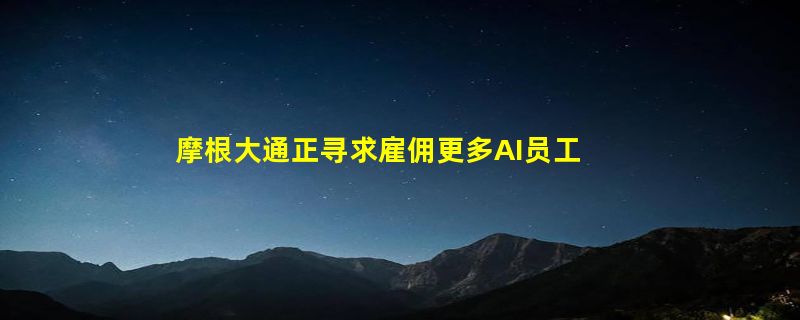 摩根大通正寻求雇佣更多AI员工